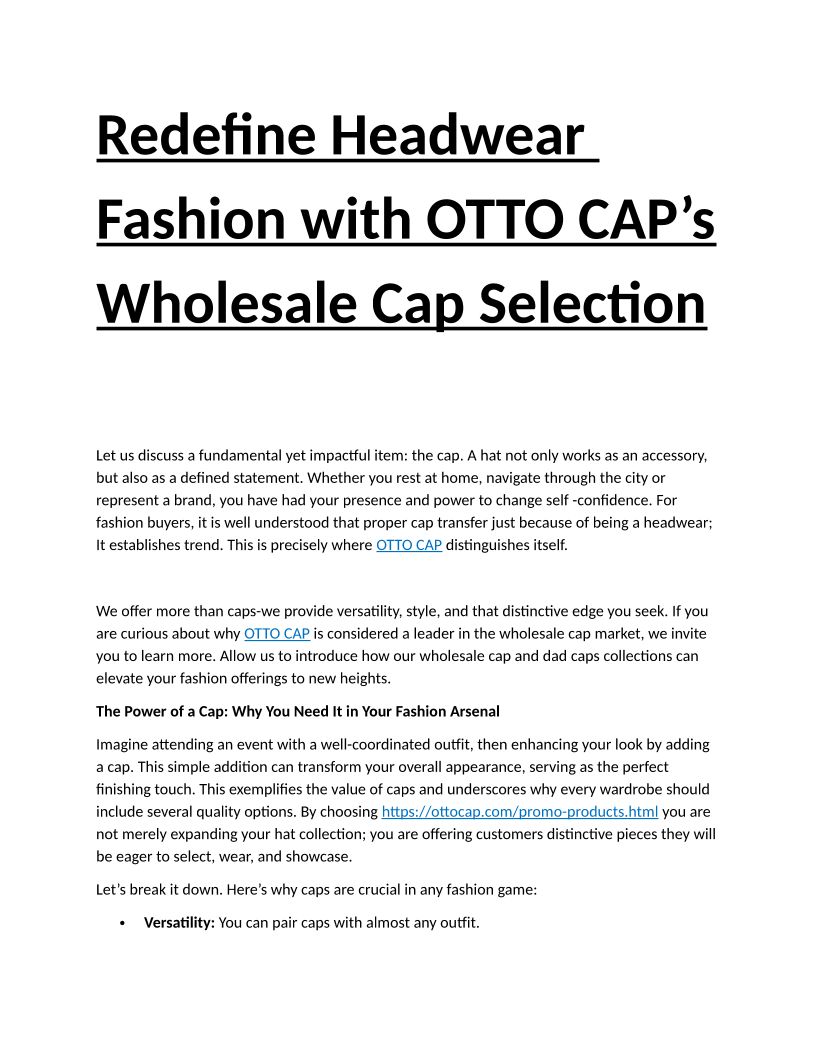 Redefine Headwear Fashion with OTTO CAP’s Wholesale Cap Selection

Let us discuss a fundamental yet impactful item: the cap. A hat not only works as an accessory, but also as a defined statement. Whether you rest at home, navigate through the city or represent a brand, you have had your presence and power to change self -confidence. For fashion buyers, it is well understood that proper cap transfer just because of being a headwear; It establishes trend. This is precisely where OTTO CAP distinguishes itself.

We offer more than caps-we provide versatility, style, and that distinctive edge you seek. If you are curious about why OTTO CAP is considered a leader in the wholesale cap market, we invite you to learn more. Allow us to introduce how our wholesale cap and dad caps collections can elevate your fashion offerings to new heights.

The Power of a Cap: Why You Need It in Your Fashion Arsenal

Imagine attending an event with a well-coordinated outfit, then enhancing your look by adding a cap. This simple addition can transform your overall appearance, serving as the perfect finishing touch. This exemplifies the value of caps and underscores why every wardrobe should include several quality options. By choosing https://ottocap.com/promo-products.html you are not merely expanding your hat collection; you are offering customers distinctive pieces they will be eager to select, wear, and showcase.

Let’s break it down. Here’s why caps are crucial in any fashion game:

• Versatility: You can pair caps with almost any outfit.